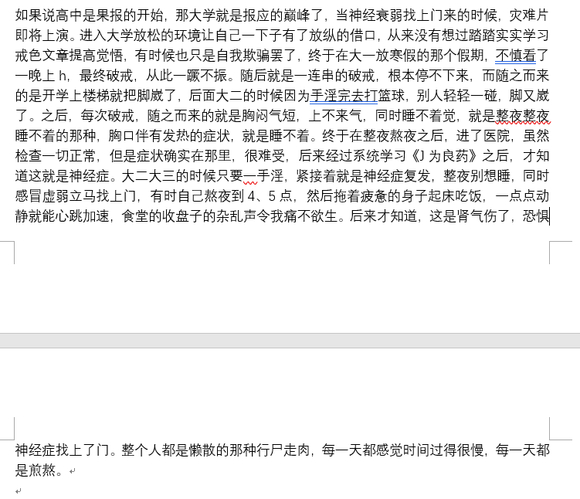 如果说高中是果报的开始，那大学就是报应的巅峰了，当神经衰弱找上门来的时候，灾难片即将上演。进入大学放松的环境让自己一下子有了放纵的借口，从来没有想过踏踏实实学习戒色文章提高觉悟，有时候也只是自我欺骗罢了，终于在大一放寒假的那个假期，不慎看了一晚上 h，最终破戒，从此一蹶不振。随后就是一连串的破戒，根本停不下来，而随之而来的是开学上楼梯就把脚崴了，后面大二的时候因为手淫完去打篮球，别人轻轻一碰，脚又崴了。之后，每次破戒，随之而来的就是胸闷气短，上不来气，同时睡不着觉，就是整夜整夜睡不着的那种，胸口伴有发热的症状，就是睡不着。终于在整夜熬夜之后，进了医院，虽然检查一切正常，但是症状确实在那里，很难受，后来经过系统学习《J 为良药》之后，才知道这就是神经症。大二大三的时候只要一手淫，紧接着就是神经症复发，整夜别想睡，同时感冒虚弱立马找上门，有时自己熬夜到 4、5 点，然后拖着疲惫的身子起床吃饭，一点点动静就能心跳加速，食堂的收盘子的杂乱声令我痛不欲生。后来才知道，这是肾气伤了，恐惧神经症找上了门。整个人都是懒散的那种行尸走肉，每一天都感觉时间过得很慢，每一天都是煎熬。